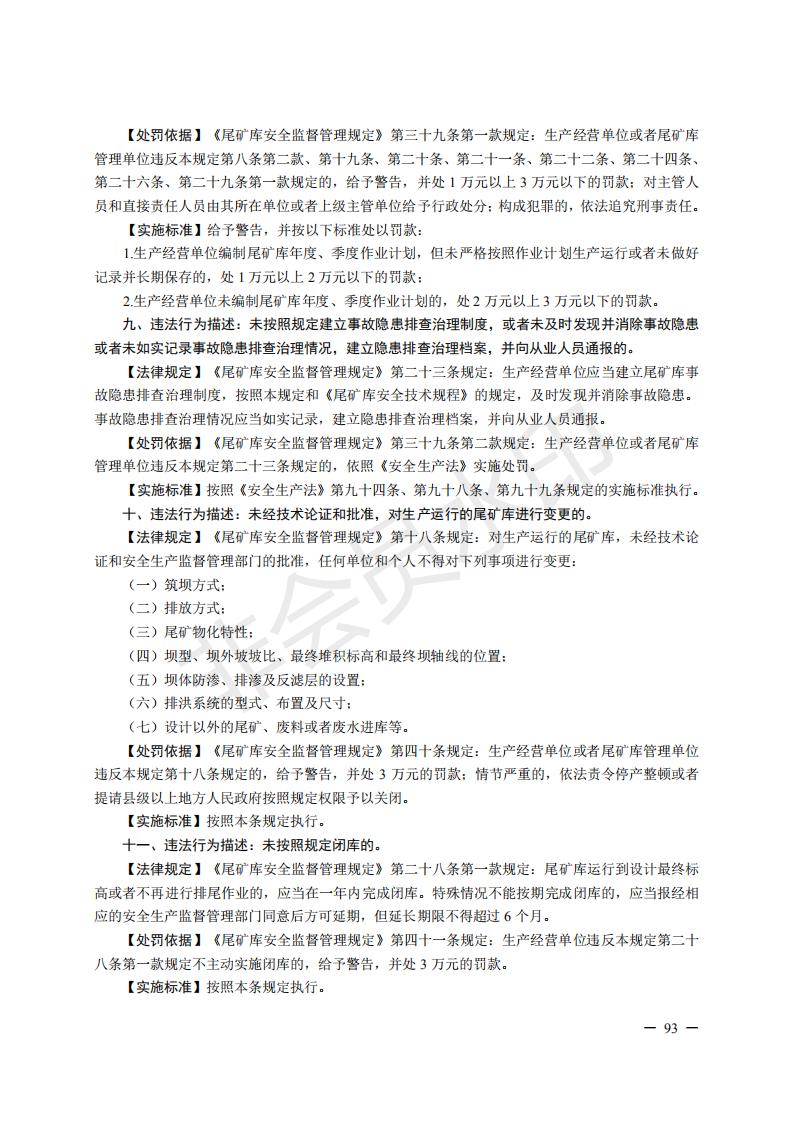 【处罚依据】《尾矿库安全监督管理规定》第三十九条第一款规定：生产经营单位或者尾矿库管理单位违反本规定第八条第二款、第十九条、第二十条、第二十一条、第二十二条、第二十四条、第二十六条、第二十九条第一款规定的，给予警告，并处 1 万元以上 3 万元以下的罚款；对主管人员和直接责任人员由其所在单位或者上级主管单位给予行政处分；构成犯罪的，依法追究刑事责任。

【实施标准】给予警告，并按以下标准处以罚款：

1.生产经营单位编制尾矿库年度、季度作业计划，但未严格按照作业计划生产运行或者未做好记录并长期保存的，处 1 万元以上 2 万元以下的罚款；

2.生产经营单位未编制尾矿库年度、季度作业计划的，处 2 万元以上 3 万元以下的罚款。

九、违法行为描述：未按照规定建立事故隐患排查治理制度，或者未及时发现并消除事故隐患或者未如实记录事故隐患排查治理情况，建立隐患排查治理档案，并向从业人员通报的。

【法律规定】《尾矿库安全监督管理规定》第二十三条规定：生产经营单位应当建立尾矿库事故隐患排查治理制度，按照本规定和《尾矿库安全技术规程》的规定，及时发现并消除事故隐患。事故隐患排查治理情况应当如实记录，建立隐患排查治理档案，并向从业人员通报。

【处罚依据】《尾矿库安全监督管理规定》第三十九条第二款规定：生产经营单位或者尾矿库管理单位违反本规定第二十三条规定的，依照《安全生产法》实施处罚。

【实施标准】按照《安全生产法》第九十四条、第九十八条、第九十九条规定的实施标准执行。

十、违法行为描述：未经技术论证和批准，对生产运行的尾矿库进行变更的。

【法律规定】《尾矿库安全监督管理规定》第十八条规定：对生产运行的尾矿库，未经技术论证和安全生产监督管理部门的批准，任何单位和个人不得对下列事项进行变更：

（一）筑坝方式；

（二）排放方式；

（三）尾矿物化特性；

（四）坝型、坝外坡坡比、最终堆积标高和最终坝轴线的位置；

（五）坝体防渗、排渗及反滤层的设置；

（六）排洪系统的型式、布置及尺寸；

（七）设计以外的尾矿、废料或者废水进库等。

【处罚依据】《尾矿库安全监督管理规定》第四十条规定：生产经营单位或者尾矿库管理单位违反本规定第十八条规定的，给予警告，并处 3 万元的罚款；情节严重的，依法责令停产整顿或者提请县级以上地方人民政府按照规定权限予以关闭。

【实施标准】按照本条规定执行。

十一、违法行为描述：未按照规定闭库的。

【法律规定】《尾矿库安全监督管理规定》第二十八条第一款规定：尾矿库运行到设计最终标高或者不再进行排尾作业的，应当在一年内完成闭库。特殊情况不能按期完成闭库的，应当报经相应的安全生产监督管理部门同意后方可延期，但延长期限不得超过 6 个月。

【处罚依据】《尾矿库安全监督管理规定》第四十一条规定：生产经营单位违反本规定第二十八条第一款规定不主动实施闭库的，给予警告，并处 3 万元的罚款。

【实施标准】按照本条规定执行。

— 93 —